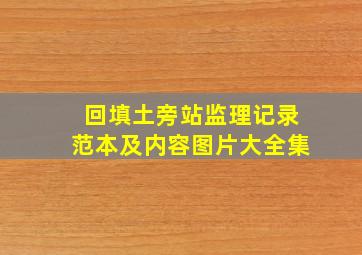 回填土旁站监理记录
范本及内容图片大全集